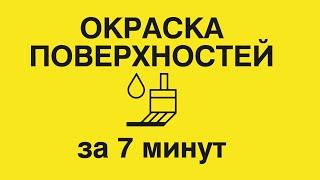 ОКРАСКА ПОВЕРХНОСТЕЙ

за 7 минут